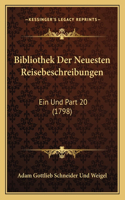 KESSINGER'S LEGACY REPRINTS

Bibliothek Der Neuesten Reisebeschreibungen

Ein Und Part 20 (1798)

Adam Gottlieb Schneider Und Weigel